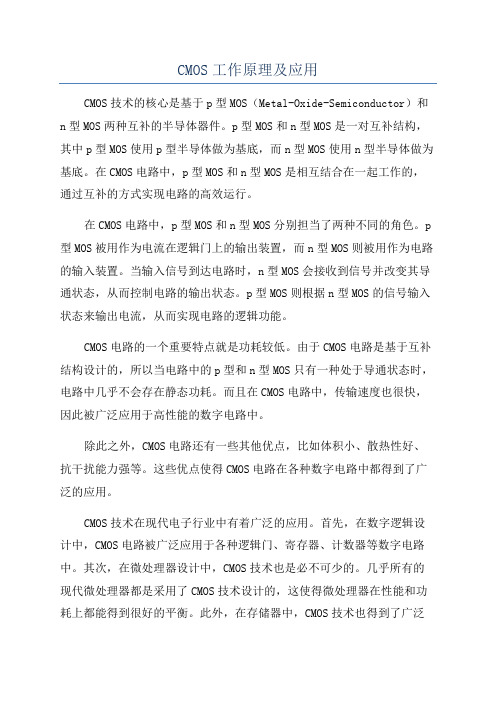 CMOS 工作原理及应用

CMOS 技术的核心是基于 p 型 MOS（Metal-Oxide-Semiconductor）和 n 型 MOS 两种互补的半导体器件。p 型 MOS 和 n 型 MOS 是一对互补结构，其中 p 型 MOS 使用 p 型半导体做为基底，而 n 型 MOS 使用 n 型半导体做为基底。在 CMOS 电路中，p 型 MOS 和 n 型 MOS 是相互结合在一起工作的，通过互补的方式实现电路的高效运行。

在 CMOS 电路中，p 型 MOS 和 n 型 MOS 分别担当了两种不同的角色。p 型 MOS 被用作为电流在逻辑门上的输出装置，而 n 型 MOS 则被用作为电路的输入装置。当输入信号到达电路时，n 型 MOS 会接收到信号并改变其导通状态，从而控制电路的输出状态。p 型 MOS 则根据 n 型 MOS 的信号输入状态来输出电流，从而实现电路的逻辑功能。

CMOS 电路的一个重要特点就是功耗较低。由于 CMOS 电路是基于互补结构设计的，所以当电路中的 p 型和 n 型 MOS 只有一种处于导通状态时，电路中几乎不会存在静态功耗。而且在 CMOS 电路中，传输速度也很快，因此被广泛应用于高性能的数字电路中。

除此之外，CMOS 电路还有一些其他优点，比如体积小、散热性好、抗干扰能力强等。这些优点使得 CMOS 电路在各种数字电路中都得到了广泛的应用。

CMOS 技术在现代电子行业中有着广泛的应用。首先，在数字逻辑设计中，CMOS 电路被广泛应用于各种逻辑门、寄存器、计数器等数字电路中。其次，在微处理器设计中，CMOS 技术也是必不可少的。几乎所有的现代微处理器都是采用了 CMOS 技术设计的，这使得微处理器在性能和功耗上都能得到很好的平衡。此外，在存储器中，CMOS 技术也得到了广泛